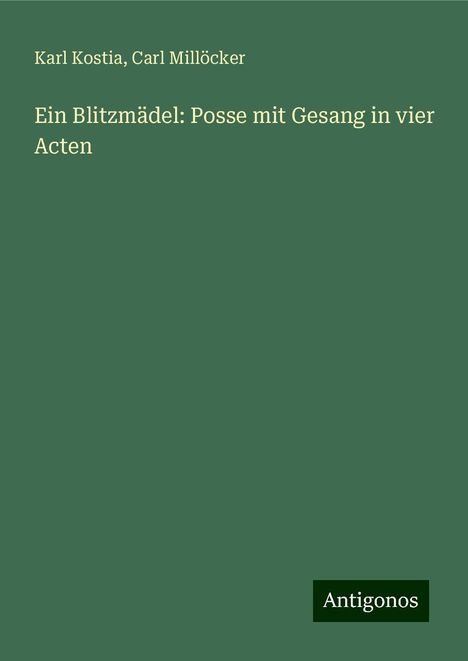 Karl Kostia, Carl Millöcker

Ein Blitzmädel: Posse mit Gesang in vier Acten

Antigonos